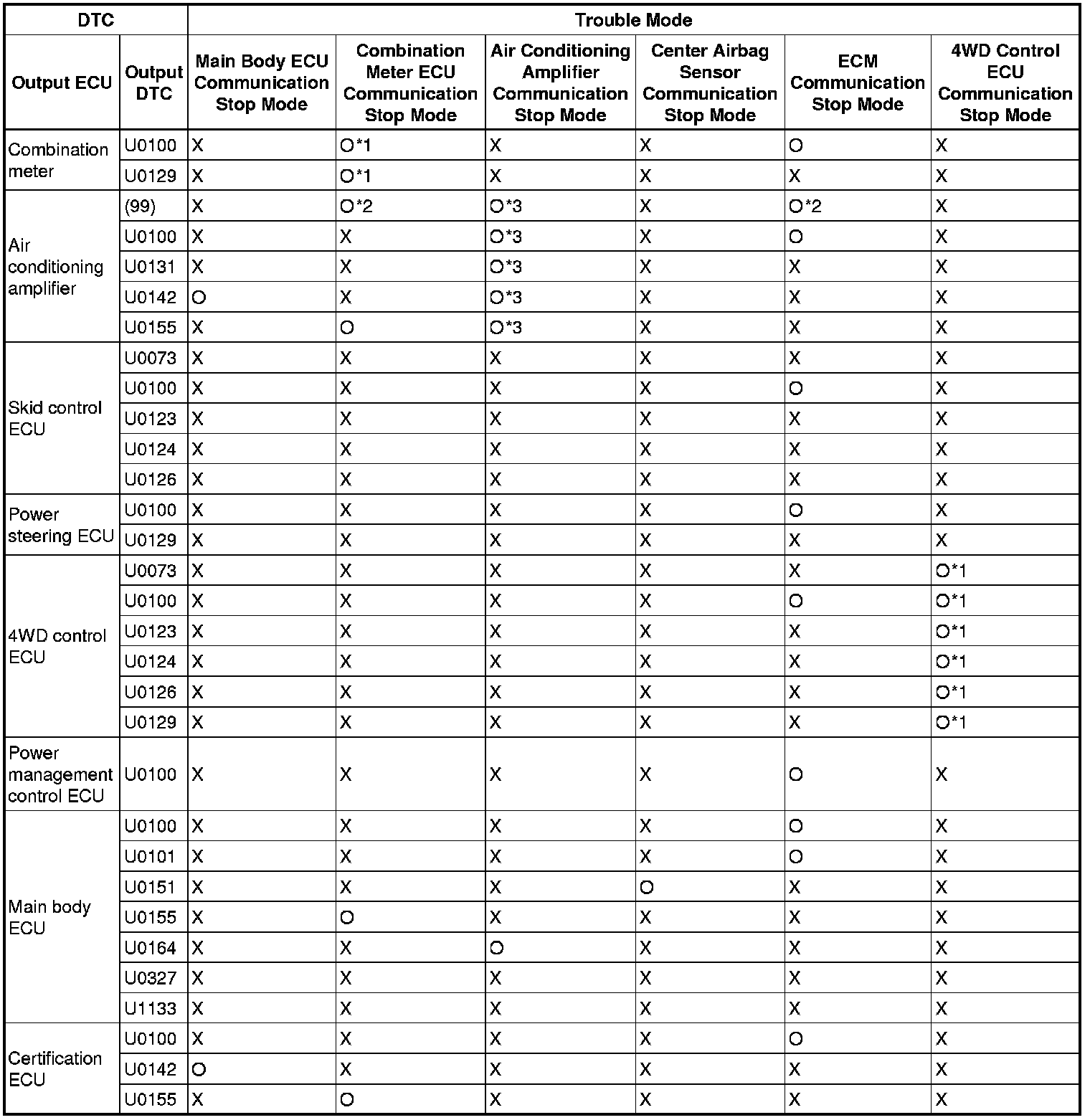 | DTC | | Trouble Mode | | | | | |
|---|---|---|---|---|---|---|---|
| Output ECU | Output DTC | Main Body ECU Communication Stop Mode | Combination Meter ECU Communication Stop Mode | Air Conditioning Amplifier Communication Stop Mode | Center Airbag Sensor Communication Stop Mode | ECM Communication Stop Mode | 4WD Control ECU Communication Stop Mode |
| Combination meter | U0100 | X | O*1 | X | X | O | X |
| | U0129 | X | O*1 | X | X | X | X |
| Air conditioning amplifier | (99) | X | O*2 | O*3 | X | O*2 | X |
| | U0100 | X | X | O*3 | X | O | X |
| | U0131 | X | X | O*3 | X | X | X |
| | U0142 | O | X | O*3 | X | X | X |
| | U0155 | X | O | O*3 | X | X | X |
| Skid control ECU | U0073 | X | X | X | X | X | X |
| | U0100 | X | X | X | X | O | X |
| | U0123 | X | X | X | X | X | X |
| | U0124 | X | X | X | X | X | X |
| | U0126 | X | X | X | X | X | X |
| Power steering ECU | U0100 | X | X | X | X | O | X |
| | U0129 | X | X | X | X | X | X |
| 4WD control ECU | U0073 | X | X | X | X | X | O*1 |
| | U0100 | X | X | X | X | O | O*1 |
| | U0123 | X | X | X | X | X | O*1 |
| | U0124 | X | X | X | X | X | O*1 |
| | U0126 | X | X | X | X | X | O*1 |
| | U0129 | X | X | X | X | X | O*1 |
| Power management control ECU | U0100 | X | X | X | X | O | X |
| Main body ECU | U0100 | X | X | X | X | O | X |
| | U0101 | X | X | X | X | O | X |
| | U0151 | X | X | X | O | X | X |
| | U0155 | X | O | X | X | X | X |
| | U0164 | X | X | O | X | X | X |
| | U0327 | X | X | X | X | X | X |
| | U1133 | X | X | X | X | X | X |
| Certification ECU | U0100 | X | X | X | X | O | X |
| | U0142 | O | X | X | X | X | X |
| | U0155 | X | O | X | X | X | X |